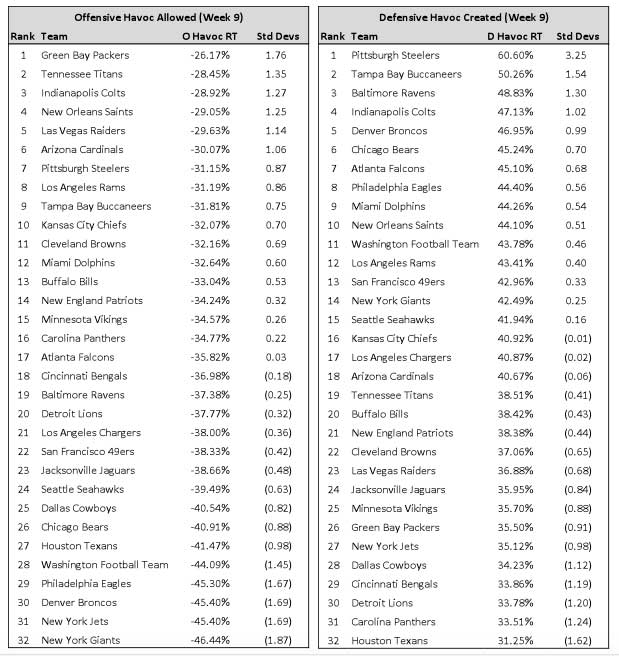 Offensive Havoc Allowed (Week 9)

| Rank | Team | O Havoc RT | Std Devs |
|---|---|---|---|
| 1 | Green Bay Packers | -26.17% | 1.76 |
| 2 | Tennessee Titans | -28.45% | 1.35 |
| 3 | Indianapolis Colts | -28.92% | 1.27 |
| 4 | New Orleans Saints | -29.05% | 1.25 |
| 5 | Las Vegas Raiders | -29.63% | 1.14 |
| 6 | Arizona Cardinals | -30.07% | 1.06 |
| 7 | Pittsburgh Steelers | -31.15% | 0.87 |
| 8 | Los Angeles Rams | -31.19% | 0.86 |
| 9 | Tampa Bay Buccaneers | -31.81% | 0.75 |
| 10 | Kansas City Chiefs | -32.07% | 0.70 |
| 11 | Cleveland Browns | -32.16% | 0.69 |
| 12 | Miami Dolphins | -32.64% | 0.60 |
| 13 | Buffalo Bills | -33.04% | 0.53 |
| 14 | New England Patriots | -34.24% | 0.32 |
| 15 | Minnesota Vikings | -34.57% | 0.26 |
| 16 | Carolina Panthers | -34.77% | 0.22 |
| 17 | Atlanta Falcons | -35.82% | 0.03 |
| 18 | Cincinnati Bengals | -36.98% | (0.18) |
| 19 | Baltimore Ravens | -37.38% | (0.25) |
| 20 | Detroit Lions | -37.77% | (0.32) |
| 21 | Los Angeles Chargers | -38.00% | (0.36) |
| 22 | San Francisco 49ers | -38.33% | (0.42) |
| 23 | Jacksonville Jaguars | -38.66% | (0.48) |
| 24 | Seattle Seahawks | -39.49% | (0.63) |
| 25 | Dallas Cowboys | -40.54% | (0.82) |
| 26 | Chicago Bears | -40.91% | (0.88) |
| 27 | Houston Texans | -41.47% | (0.98) |
| 28 | Washington Football Team | -44.09% | (1.45) |
| 29 | Philadelphia Eagles | -45.30% | (1.67) |
| 30 | Denver Broncos | -45.40% | (1.69) |
| 31 | New York Jets | -45.40% | (1.69) |
| 32 | New York Giants | -46.44% | (1.87) |

Defensive Havoc Created (Week 9)

| Rank | Team | D Havoc RT | Std Devs |
|---|---|---|---|
| 1 | Pittsburgh Steelers | 60.60% | 3.25 |
| 2 | Tampa Bay Buccaneers | 50.26% | 1.54 |
| 3 | Baltimore Ravens | 48.83% | 1.30 |
| 4 | Indianapolis Colts | 47.13% | 1.02 |
| 5 | Denver Broncos | 46.95% | 0.99 |
| 6 | Chicago Bears | 45.24% | 0.70 |
| 7 | Atlanta Falcons | 45.10% | 0.68 |
| 8 | Philadelphia Eagles | 44.40% | 0.56 |
| 9 | Miami Dolphins | 44.26% | 0.54 |
| 10 | New Orleans Saints | 44.10% | 0.51 |
| 11 | Washington Football Team | 43.78% | 0.46 |
| 12 | Los Angeles Rams | 43.41% | 0.40 |
| 13 | San Francisco 49ers | 42.96% | 0.33 |
| 14 | New York Giants | 42.49% | 0.25 |
| 15 | Seattle Seahawks | 41.94% | 0.16 |
| 16 | Kansas City Chiefs | 40.92% | (0.01) |
| 17 | Los Angeles Chargers | 40.87% | (0.02) |
| 18 | Arizona Cardinals | 40.67% | (0.06) |
| 19 | Tennessee Titans | 38.51% | (0.41) |
| 20 | Buffalo Bills | 38.42% | (0.43) |
| 21 | New England Patriots | 38.38% | (0.44) |
| 22 | Cleveland Browns | 37.06% | (0.65) |
| 23 | Las Vegas Raiders | 36.88% | (0.68) |
| 24 | Jacksonville Jaguars | 35.95% | (0.84) |
| 25 | Minnesota Vikings | 35.70% | (0.88) |
| 26 | Green Bay Packers | 35.50% | (0.91) |
| 27 | New York Jets | 35.12% | (0.98) |
| 28 | Dallas Cowboys | 34.23% | (1.12) |
| 29 | Cincinnati Bengals | 33.86% | (1.19) |
| 30 | Detroit Lions | 33.78% | (1.20) |
| 31 | Carolina Panthers | 33.51% | (1.24) |
| 32 | Houston Texans | 31.25% | (1.62) |